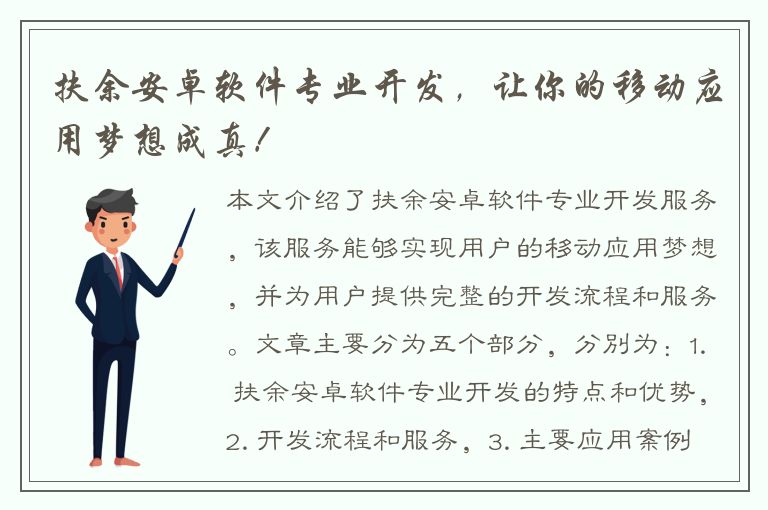 扶余安卓软件专业开发，让你的移动应用梦想成真！

本文介绍了扶余安卓软件专业开发服务，该服务能够实现用户的移动应用梦想，并为用户提供完整的开发流程和服务。文章主要分为五个部分，分别为：1. 扶余安卓软件专业开发的特点和优势，2. 开发流程和服务，3. 主要应用案例